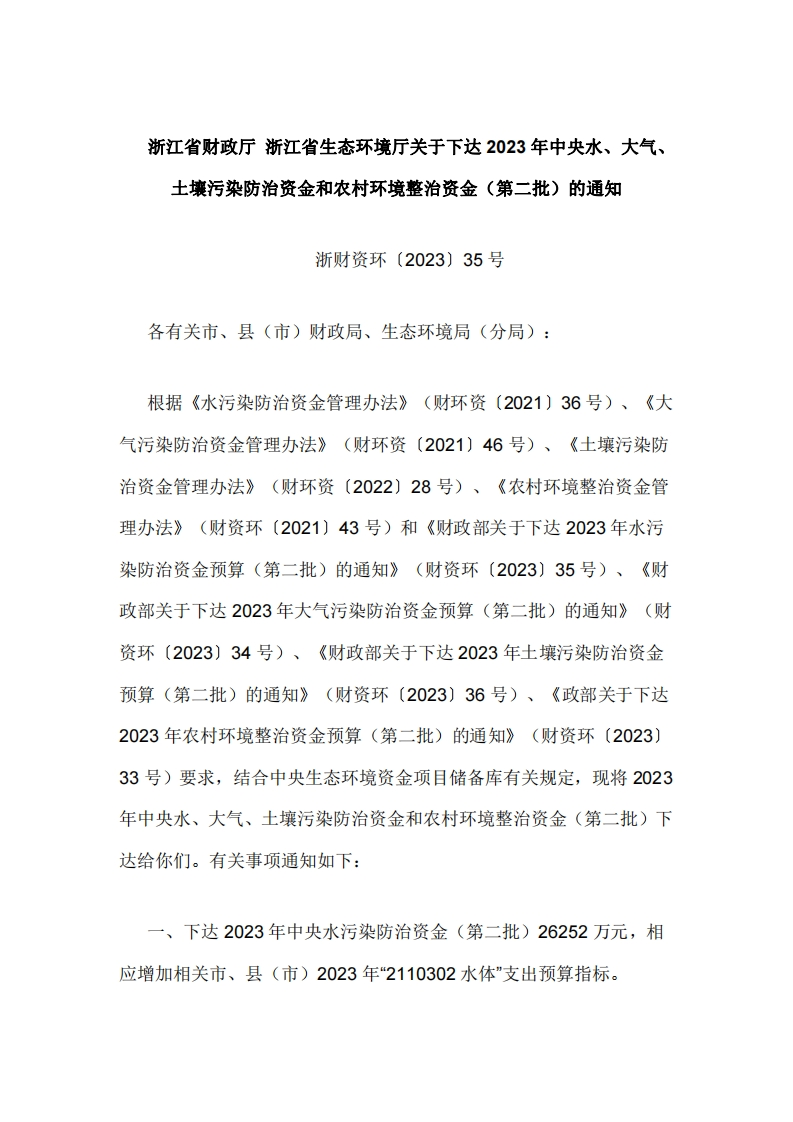 浙江省财政厅 浙江省生态环境厅关于下达 2023 年中央水、大气、土壤污染防治资金和农村环境整治资金（第二批）的通知

浙财资环〔2023〕35 号

各有关市、县（市）财政局、生态环境局（分局）：

根据《水污染防治资金管理办法》（财环资〔2021〕36 号）、《大气污染防治资金管理办法》（财环资〔2021〕46 号）、《土壤污染防治资金管理办法》（财环资〔2022〕28 号）、《农村环境整治资金管理办法》（财资环〔2021〕43 号）和《财政部关于下达 2023 年水污染防治资金预算（第二批）的通知》（财资环〔2023〕35 号）、《财政部关于下达 2023 年大气污染防治资金预算（第二批）的通知》（财资环〔2023〕34 号）、《财政部关于下达 2023 年土壤污染防治资金预算（第二批）的通知》（财资环〔2023〕36 号）、《政部关于下达 2023 年农村环境整治资金预算（第二批）的通知》（财资环〔2023〕33 号）要求，结合中央生态环境资金项目储备库有关规定，现将 2023 年中央水、大气、土壤污染防治资金和农村环境整治资金（第二批）下达给你们。有关事项通知如下：

一、下达 2023 年中央水污染防治资金（第二批）26252 万元，相应增加相关市、县（市）2023 年“2110302 水体”支出预算指标。